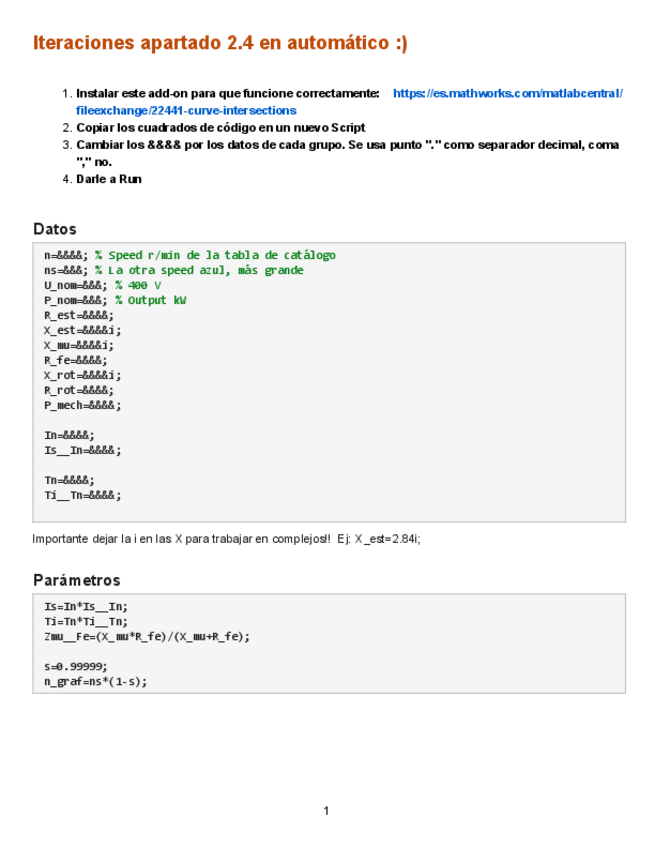 Iteraciones apartado 2.4 en automático :)

1. Instalar este add-on para que funcione correctamente: https://es.mathworks.com/matlabcentral/fileexchange/22441-curve-intersections
2. Copiar los cuadrados de código en un nuevo Script
3. Cambiar los &&&& por los datos de cada grupo. Se usa punto "." como separador decimal, coma "," no.
4. Darle a Run

Datos

n=&&&&; % Speed r/min de la tabla de catálogo
ns=&&&; % La otra speed azul, más grande
U_nom=&&&; % 400 V
P_nom=&&&; % Output kW
R_est=&&&&;
X_est=&&&&i;
X_mu=&&&&i;
R_fe=&&&&;
X_rot=&&&&i;
R_rot=&&&&;
P_mech=&&&&;

In=&&&&;
Is__In=&&&&;

Tn=&&&&;
Ti__Tn=&&&&;

Importante dejar la i en las X para trabajar en complejos!! Ej: X_est=2.84i;

Parámetros

Is=In*Is__In;
Ti=Tn*Ti__Tn;
Zmu__Fe=(X_mu*R_fe)/(X_mu+R_fe);

s=0.99999;
n_graf=ns*(1-s);

1